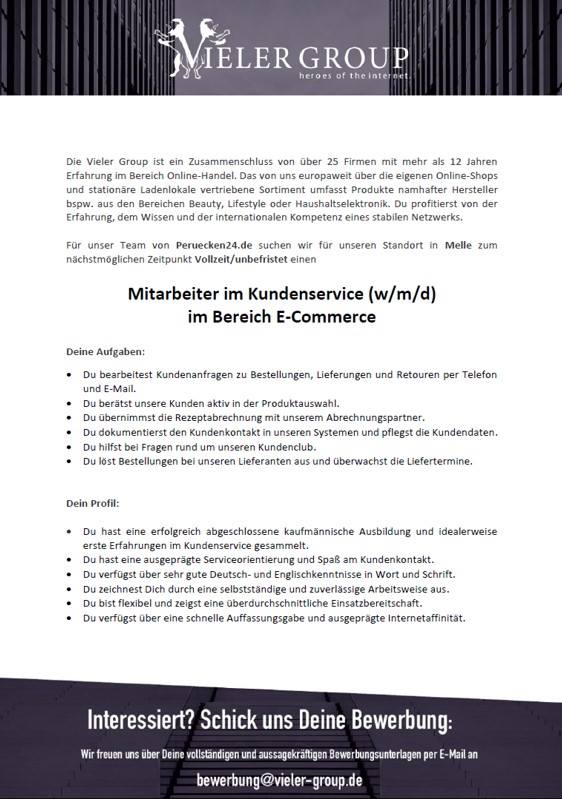 VIELER GROUP
heroes of the internet.

Die Vieler Group ist ein Zusammenschluss von über 25 Firmen mit mehr als 12 Jahren Erfahrung im Bereich Online-Handel. Das von uns europaweit über die eigenen Online-Shops und stationäre Ladenlokale vertriebene Sortiment umfasst Produkte namhafter Hersteller bspw. aus den Bereichen Beauty, Lifestyle oder Haushaltselektronik. Du profitierst von der Erfahrung, dem Wissen und der internationalen Kompetenz eines stabilen Netzwerks.

Für unser Team von Peruecken24.de suchen wir für unseren Standort in Melle zum nächstmöglichen Zeitpunkt Vollzeit/unbefristet einen

Mitarbeiter im Kundenservice (w/m/d)
im Bereich E-Commerce

Deine Aufgaben:

• Du bearbeitest Kundenanfragen zu Bestellungen, Lieferungen und Retouren per Telefon und E-Mail.
• Du berätst unsere Kunden aktiv in der Produktauswahl.
• Du übernimmst die Rezeptabrechnung mit unserem Abrechnungspartner.
• Du dokumentierst den Kundenkontakt in unseren Systemen und pflegst die Kundendaten.
• Du hilfst bei Fragen rund um unseren Kundenclub.
• Du löst Bestellungen bei unseren Lieferanten aus und überwachst die Liefertermine.

Dein Profil:

• Du hast eine erfolgreich abgeschlossene kaufmännische Ausbildung und idealerweise erste Erfahrungen im Kundenservice gesammelt.
• Du hast eine ausgeprägte Serviceorientierung und Spaß am Kundenkontakt.
• Du verfügst über sehr gute Deutsch- und Englischkenntnisse in Wort und Schrift.
• Du zeichnest Dich durch eine selbstständige und zuverlässige Arbeitsweise aus.
• Du bist flexibel und zeigst eine überdurchschnittliche Einsatzbereitschaft.
• Du verfügst über eine schnelle Auffassungsgabe und ausgeprägte Internetaffinität.

Interessiert? Schick uns Deine Bewerbung:

Wir freuen uns über Deine vollständigen und aussagekräftigen Bewerbungsunterlagen per E-Mail an

bewerbung@vieler-group.de